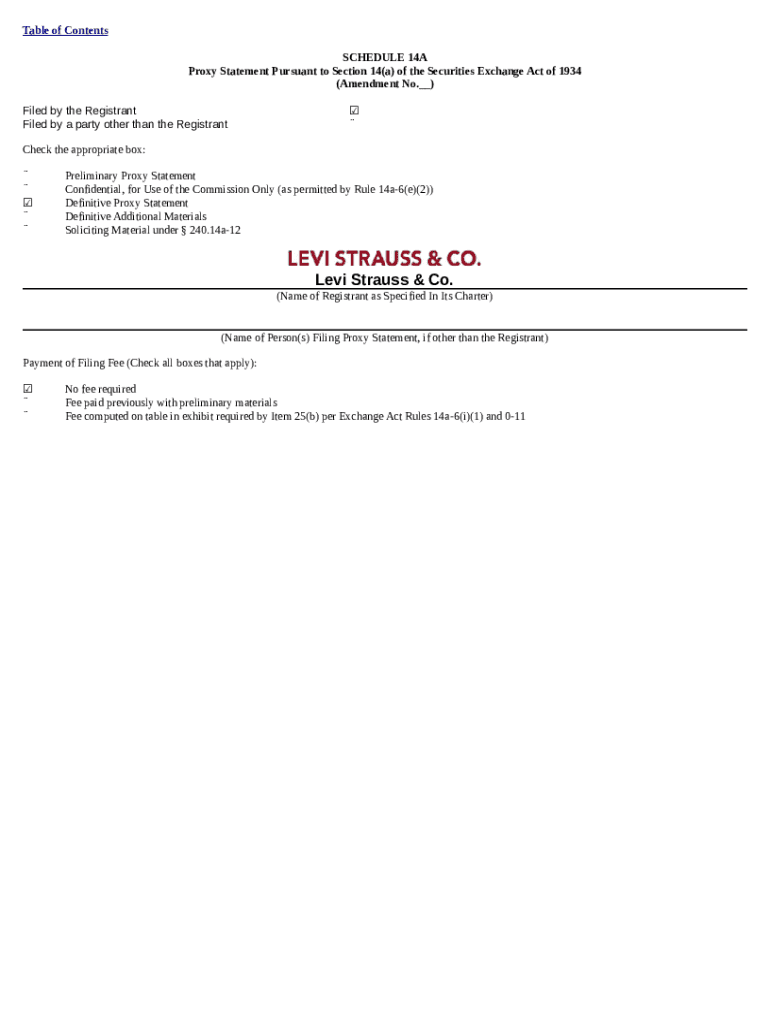 Table of Contents

SCHEDULE 14A
Proxy Statement Pursuant to Section 14(a) of the Securities Exchange Act of 1934
(Amendment No.__)

Filed by the Registrant ☑
Filed by a party other than the Registrant ¨

Check the appropriate box:

¨ Preliminary Proxy Statement
¨ Confidential, for Use of the Commission Only (as permitted by Rule 14a-6(e)(2))
☑ Definitive Proxy Statement
¨ Definitive Additional Materials
¨ Soliciting Material under § 240.14a-12

LEVI STRAUSS & CO.

Levi Strauss & Co.
(Name of Registrant as Specified In Its Charter)

(Name of Person(s) Filing Proxy Statement, if other than the Registrant)

Payment of Filing Fee (Check all boxes that apply):

☑ No fee required
¨ Fee paid previously with preliminary materials
¨ Fee computed on table in exhibit required by Item 25(b) per Exchange Act Rules 14a-6(i)(1) and 0-11